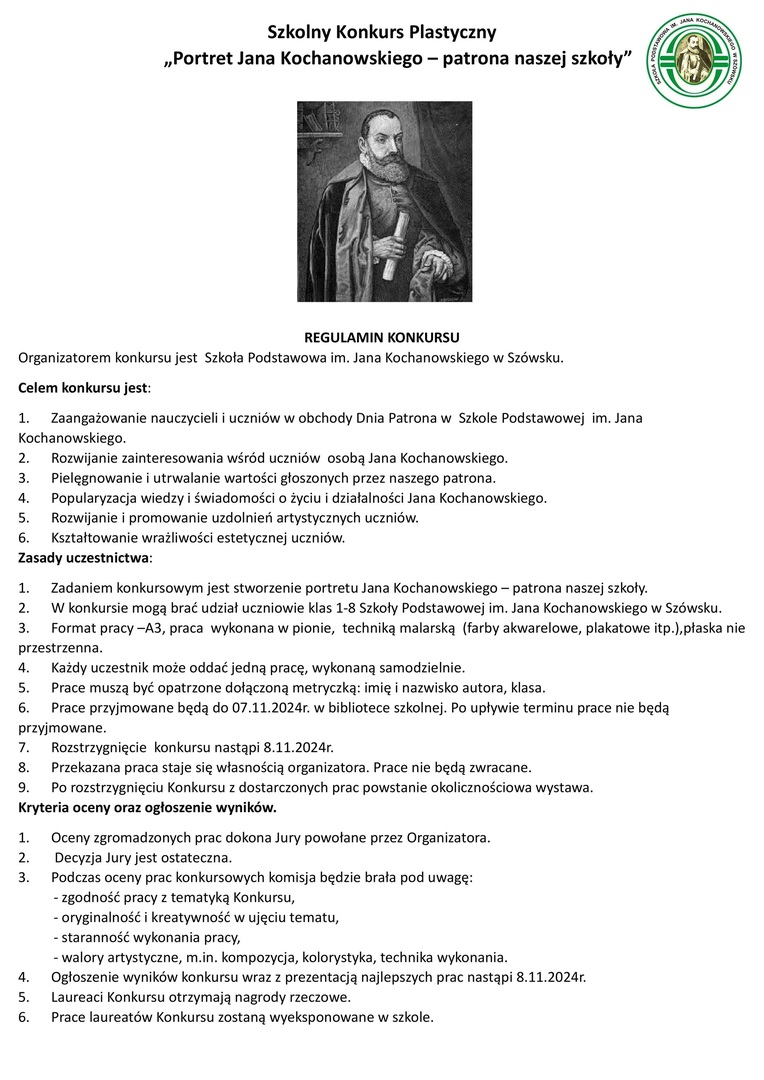 Szkolny Konkurs Plastyczny
„Portret Jana Kochanowskiego – patrona naszej szkoły”

SZKOŁA PODSTAWOWA IM. JANA KOCHANOWSKIEGO W SZÓWSKU

REGULAMIN KONKURSU
Organizatorem konkursu jest Szkoła Podstawowa im. Jana Kochanowskiego w Szówsku.

Celem konkursu jest:

1. Zaangażowanie nauczycieli i uczniów w obchody Dnia Patrona w Szkole Podstawowej im. Jana Kochanowskiego.
2. Rozwijanie zainteresowania wśród uczniów osobą Jana Kochanowskiego.
3. Pielęgnowanie i utrwalanie wartości głoszonych przez naszego patrona.
4. Popularyzacja wiedzy i świadomości o życiu i działalności Jana Kochanowskiego.
5. Rozwijanie i promowanie uzdolnień artystycznych uczniów.
6. Kształtowanie wrażliwości estetycznej uczniów.
Zasady uczestnictwa:

1. Zadaniem konkursowym jest stworzenie portretu Jana Kochanowskiego – patrona naszej szkoły.
2. W konkursie mogą brać udział uczniowie klas 1-8 Szkoły Podstawowej im. Jana Kochanowskiego w Szówsku.
3. Format pracy –A3, praca wykonana w pionie, techniką malarską (farby akwarelowe, plakatowe itp.),płaska nie przestrzenna.
4. Każdy uczestnik może oddać jedną pracę, wykonaną samodzielnie.
5. Prace muszą być opatrzone dołączoną metryczką: imię i nazwisko autora, klasa.
6. Prace przyjmowane będą do 07.11.2024r. w bibliotece szkolnej. Po upływie terminu prace nie będą przyjmowane.
7. Rozstrzygnięcie konkursu nastąpi 8.11.2024r.
8. Przekazana praca staje się własnością organizatora. Prace nie będą zwracane.
9. Po rozstrzygnięciu Konkursu z dostarczonych prac powstanie okolicznościowa wystawa.
Kryteria oceny oraz ogłoszenie wyników.

1. Oceny zgromadzonych prac dokona Jury powołane przez Organizatora.
2. Decyzja Jury jest ostateczna.
3. Podczas oceny prac konkursowych komisja będzie brała pod uwagę:
- zgodność pracy z tematyką Konkursu,
- oryginalność i kreatywność w ujęciu tematu,
- staranność wykonania pracy,
- walory artystyczne, m.in. kompozycja, kolorystyka, technika wykonania.
4. Ogłoszenie wyników konkursu wraz z prezentacją najlepszych prac nastąpi 8.11.2024r.
5. Laureaci Konkursu otrzymają nagrody rzeczowe.
6. Prace laureatów Konkursu zostaną wyeksponowane w szkole.